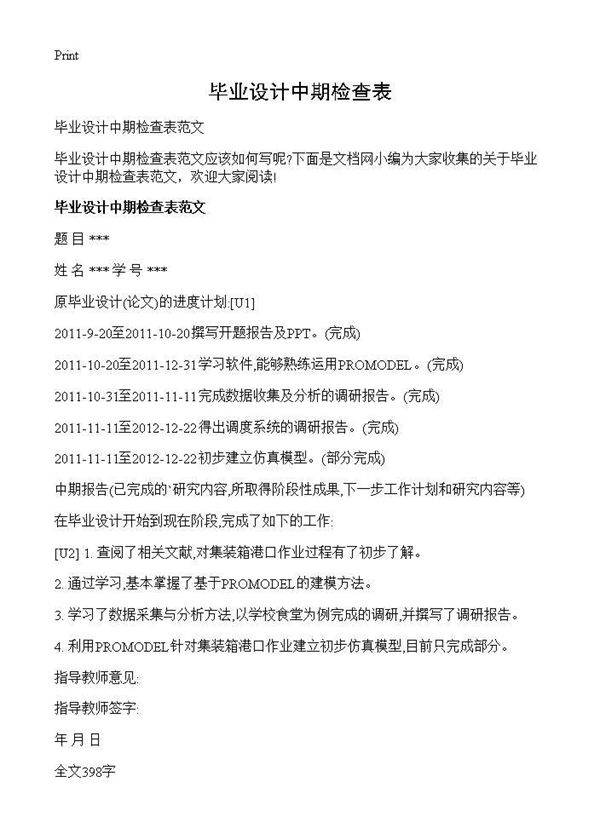 Print

毕业设计中期检查表

毕业设计中期检查表范文

毕业设计中期检查表范文应该如何写呢?下面是文档网小编为大家收集的关于毕业设计中期检查表范文，欢迎大家阅读!

毕业设计中期检查表范文

题 目 ***

姓 名 *** 学 号 ***

原毕业设计(论文)的进度计划:[U1]

2011-9-20至2011-10-20撰写开题报告及PPT。(完成)

2011-10-20至2011-12-31学习软件,能够熟练运用PROMODEL。(完成)

2011-10-31至2011-11-11完成数据收集及分析的调研报告。(完成)

2011-11-11至2012-12-22得出调度系统的调研报告。(完成)

2011-11-11至2012-12-22初步建立仿真模型。(部分完成)

中期报告(已完成的`研究内容,所取得阶段性成果,下一步工作计划和研究内容等)

在毕业设计开始到现在阶段,完成了如下的工作:

[U2] 1. 查阅了相关文献,对集装箱港口作业过程有了初步了解。

2. 通过学习,基本掌握了基于PROMODEL的建模方法。

3. 学习了数据采集与分析方法,以学校食堂为例完成的调研,并撰写了调研报告。

4. 利用PROMODEL针对集装箱港口作业建立初步仿真模型,目前只完成部分。

指导教师意见:

指导教师签字:

年 月 日

全文398字